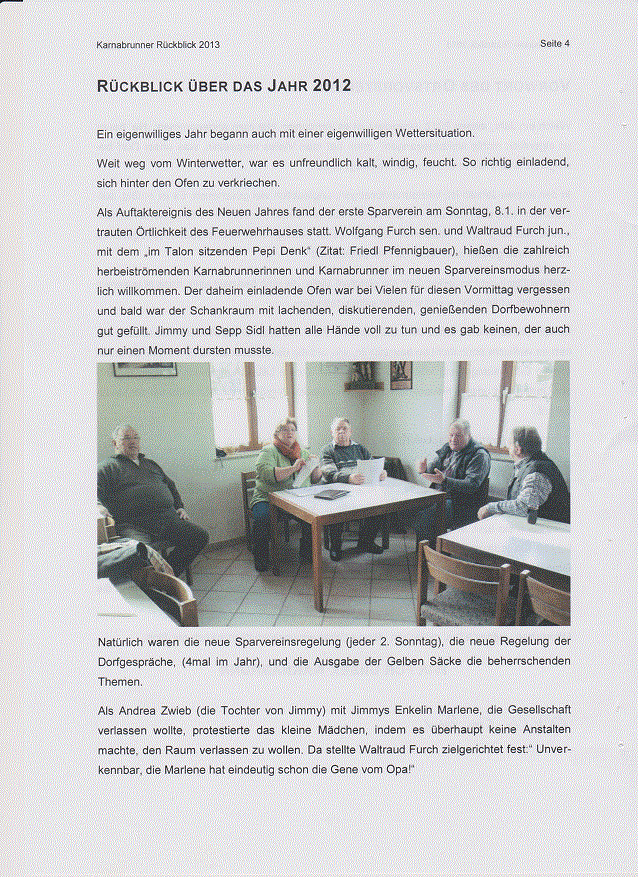 Karnabrunner Rückblick 2013

Seite 4

RÜCKBLICK ÜBER DAS JAHR 2012

Ein eigenwilliges Jahr begann auch mit einer eigenwilligen Wettersituation.

Weit weg vom Winterwetter, war es unfreundlich kalt, windig, feucht. So richtig einladend, sich hinter den Ofen zu verkriechen.

Als Auftaktereignis des Neuen Jahres fand der erste Sparverein am Sonntag, 8.1. in der vertrauten Örtlichkeit des Feuerwehrhauses statt. Wolfgang Furch sen. und Waltraud Furch jun., mit dem „im Talon sitzenden Pepi Denk“ (Zitat: Friedl Pfennigbauer), hießen die zahlreich herbeiströmenden Karnabrunnerinnen und Karnabrunner im neuen Sparvereinsmodus herzlich willkommen. Der daheim einladende Ofen war bei Vielen für diesen Vormittag vergessen und bald war der Schankraum mit lachenden, diskutierenden, genießenden Dorfbewohnern gut gefüllt. Jimmy und Sepp Sidl hatten alle Hände voll zu tun und es gab keinen, der auch nur einen Moment dursten musste.

Natürlich waren die neue Sparvereinsregelung (jeder 2. Sonntag), die neue Regelung der Dorfgespräche, (4mal im Jahr), und die Ausgabe der Gelben Säcke die beherrschenden Themen.

Als Andrea Zwieb (die Tochter von Jimmy) mit Jimmys Enkelin Marlene, die Gesellschaft verlassen wollte, protestierte das kleine Mädchen, indem es überhaupt keine Anstalten machte, den Raum verlassen zu wollen. Da stellte Waltraud Furch zielgerichtet fest:“ Unverkennbar, die Marlene hat eindeutig schon die Gene vom Opa!“